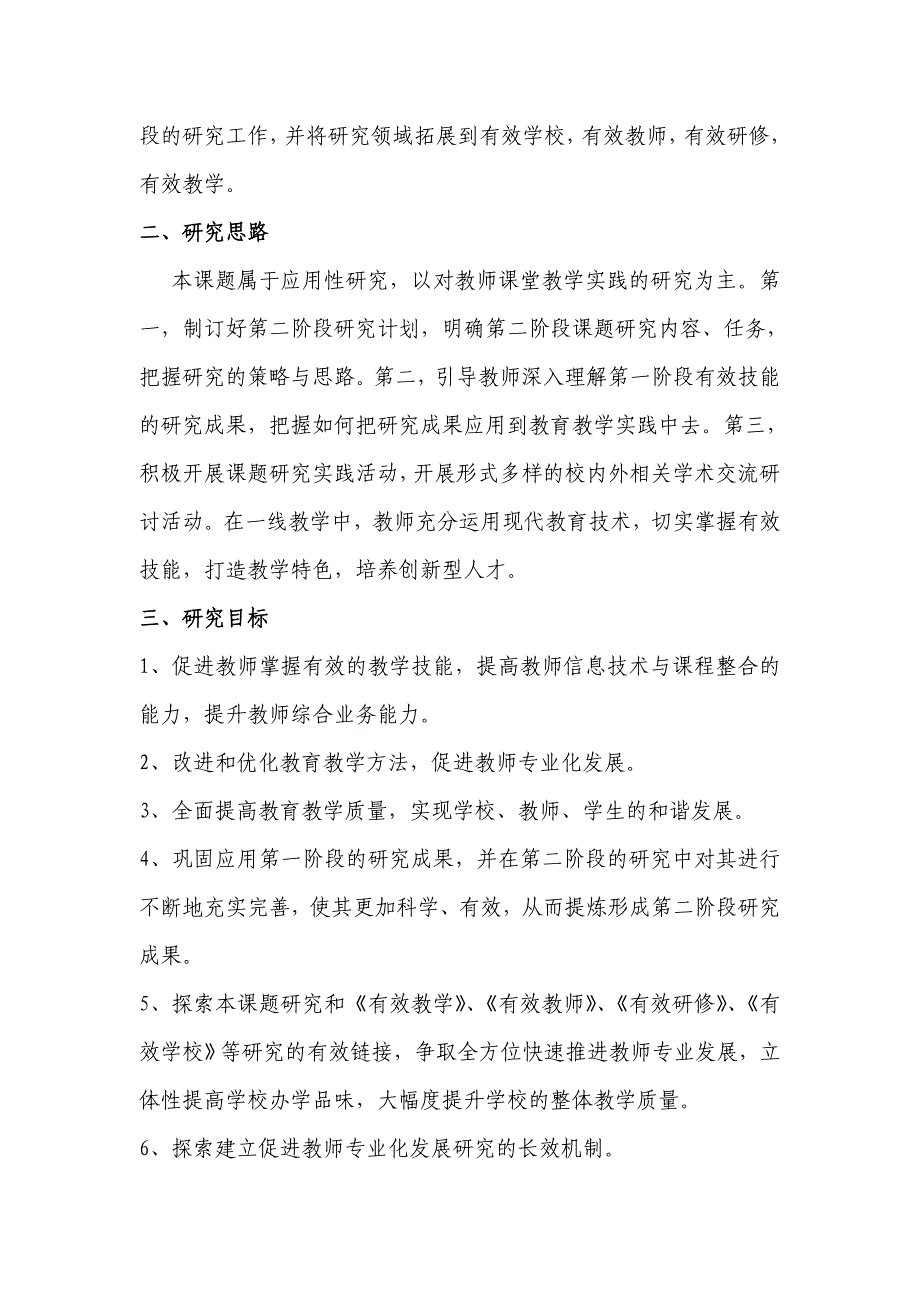 段的研究工作，并将研究领域拓展到有效学校，有效教师，有效研修，有效教学。

二、研究思路

本课题属于应用性研究，以对教师课堂教学实践的研究为主。第一，制订好第二阶段研究计划，明确第二阶段课题研究内容、任务，把握研究的策略与思路。第二，引导教师深入理解第一阶段有效技能的研究成果，把握如何把研究成果应用到教育教学实践中去。第三，积极开展课题研究实践活动，开展形式多样的校内外相关学术交流研讨活动。在一线教学中，教师充分运用现代教育技术，切实掌握有效技能，打造教学特色，培养创新型人才。

三、研究目标

1、促进教师掌握有效的教学技能，提高教师信息技术与课程整合的能力，提升教师综合业务能力。

2、改进和优化教育教学方法，促进教师专业化发展。

3、全面提高教育教学质量，实现学校、教师、学生的和谐发展。

4、巩固应用第一阶段的研究成果，并在第二阶段的研究中对其进行不断地充实完善，使其更加科学、有效，从而提炼形成第二阶段研究成果。

5、探索本课题研究和《有效教学》、《有效教师》、《有效研修》、《有效学校》等研究的有效链接，争取全方位快速推进教师专业发展，立体性提高学校办学品味，大幅度提升学校的整体教学质量。

6、探索建立促进教师专业化发展研究的长效机制。